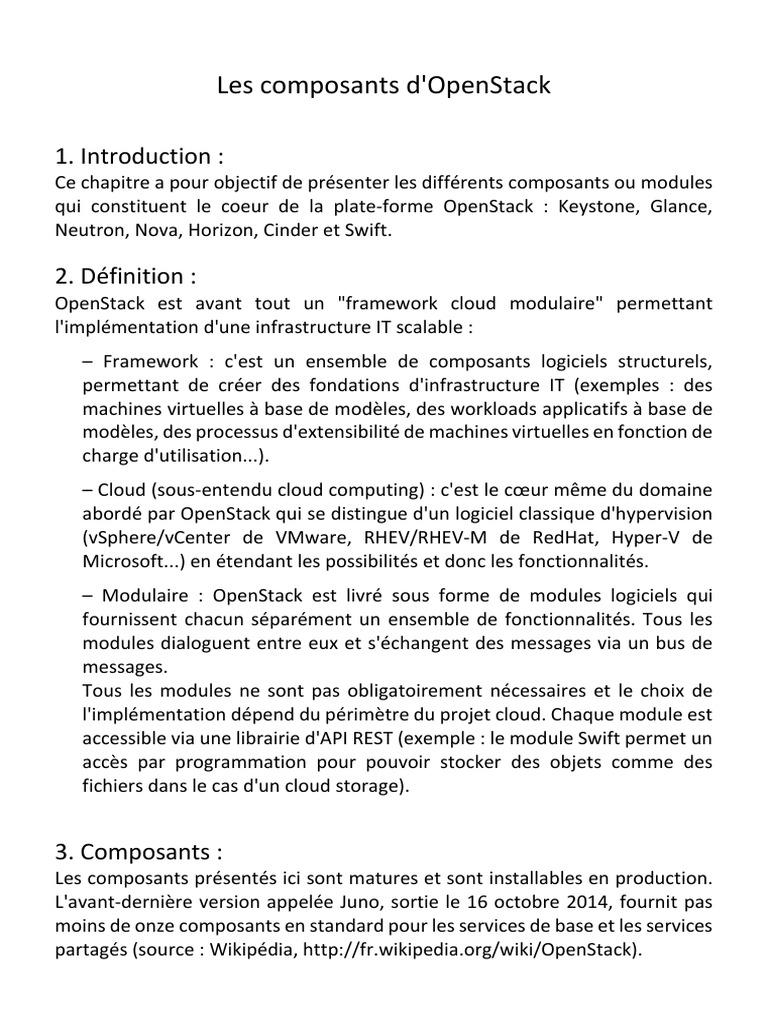 Les composants d'OpenStack

1. Introduction :
Ce chapitre a pour objectif de présenter les différents composants ou modules qui constituent le coeur de la plate-forme OpenStack : Keystone, Glance, Neutron, Nova, Horizon, Cinder et Swift.

2. Définition :
OpenStack est avant tout un "framework cloud modulaire" permettant l'implémentation d'une infrastructure IT scalable :

– Framework : c'est un ensemble de composants logiciels structurels, permettant de créer des fondations d'infrastructure IT (exemples : des machines virtuelles à base de modèles, des workloads applicatifs à base de modèles, des processus d'extensibilité de machines virtuelles en fonction de charge d'utilisation...).

– Cloud (sous-entendu cloud computing) : c'est le cœur même du domaine abordé par OpenStack qui se distingue d'un logiciel classique d'hypervision (vSphere/vCenter de VMware, RHEV/RHEV-M de RedHat, Hyper-V de Microsoft...) en étendant les possibilités et donc les fonctionnalités.

– Modulaire : OpenStack est livré sous forme de modules logiciels qui fournissent chacun séparément un ensemble de fonctionnalités. Tous les modules dialoguent entre eux et s'échangent des messages via un bus de messages.
Tous les modules ne sont pas obligatoirement nécessaires et le choix de l'implémentation dépend du périmètre du projet cloud. Chaque module est accessible via une librairie d'API REST (exemple : le module Swift permet un accès par programmation pour pouvoir stocker des objets comme des fichiers dans le cas d'un cloud storage).

3. Composants :
Les composants présentés ici sont matures et sont installables en production. L'avant-dernière version appelée Juno, sortie le 16 octobre 2014, fournit pas moins de onze composants en standard pour les services de base et les services partagés (source : Wikipédia, http://fr.wikipedia.org/wiki/OpenStack).